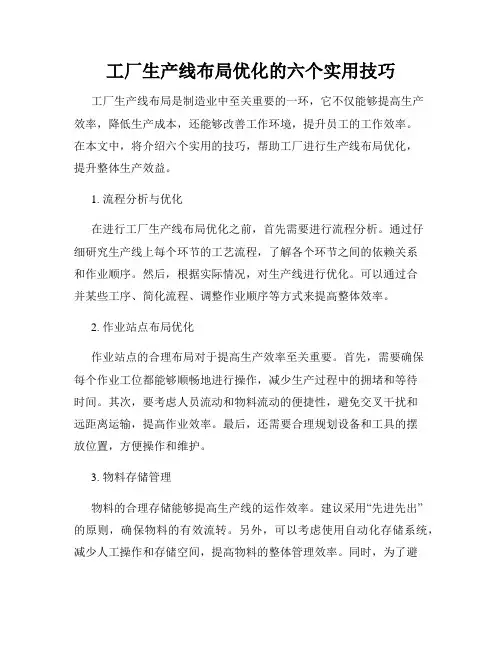 工厂生产线布局优化的六个实用技巧

工厂生产线布局是制造业中至关重要的一环，它不仅能够提高生产效率，降低生产成本，还能够改善工作环境，提升员工的工作效率。在本文中，将介绍六个实用的技巧，帮助工厂进行生产线布局优化，提升整体生产效益。

1. 流程分析与优化

在进行工厂生产线布局优化之前，首先需要进行流程分析。通过仔细研究生产线上每个环节的工艺流程，了解各个环节之间的依赖关系和作业顺序。然后，根据实际情况，对生产线进行优化。可以通过合并某些工序、简化流程、调整作业顺序等方式来提高整体效率。

2. 作业站点布局优化

作业站点的合理布局对于提高生产效率至关重要。首先，需要确保每个作业工位都能够顺畅地进行操作，减少生产过程中的拥堵和等待时间。其次，要考虑人员流动和物料流动的便捷性，避免交叉干扰和远距离运输，提高作业效率。最后，还需要合理规划设备和工具的摆放位置，方便操作和维护。

3. 物料存储管理

物料的合理存储能够提高生产线的运作效率。建议采用“先进先出”的原则，确保物料的有效流转。另外，可以考虑使用自动化存储系统，减少人工操作和存储空间，提高物料的整体管理效率。同时，为了避